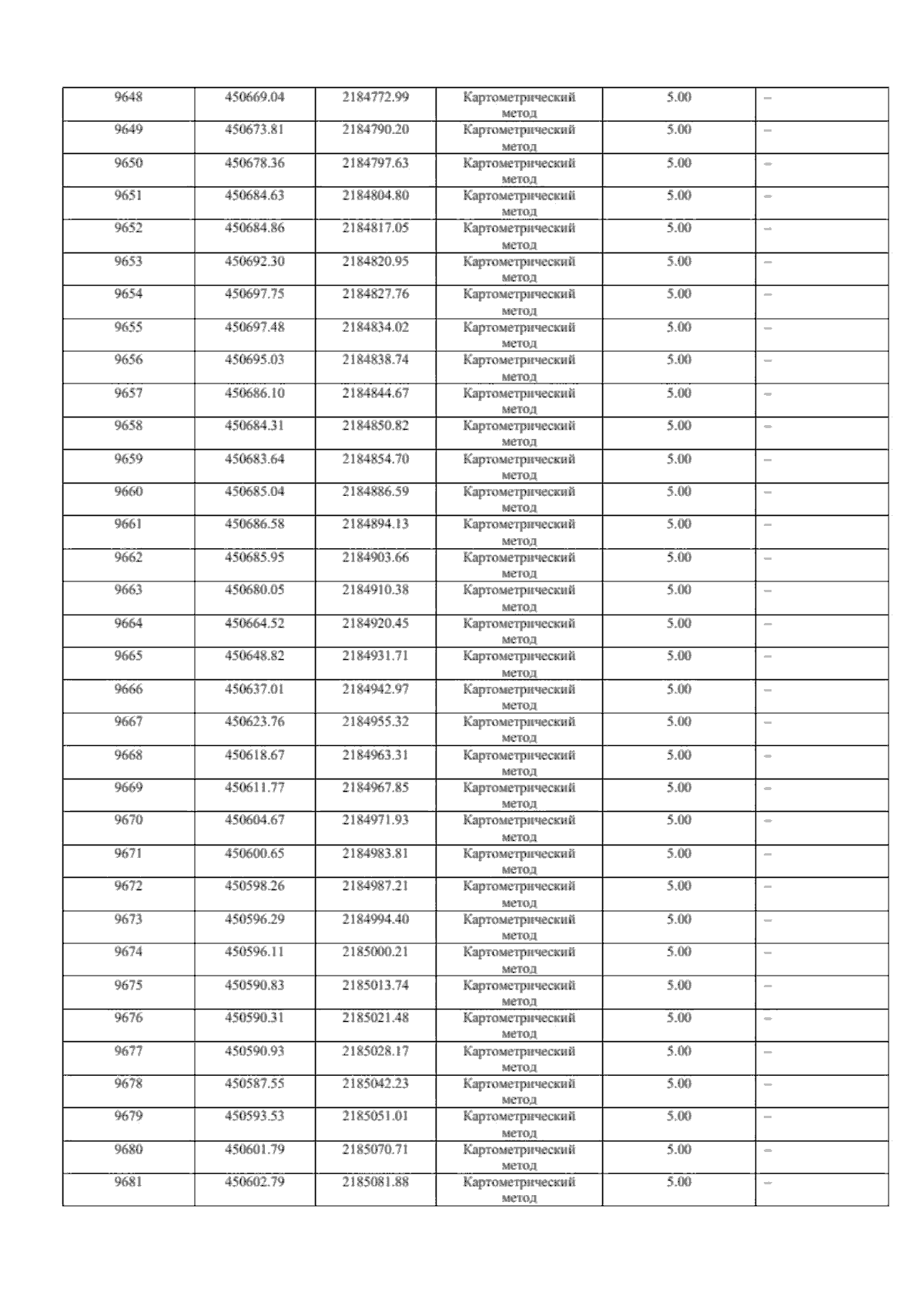 | 9648 | 450669.04 | 2184772.99 | Картометрический метод | 5.00 | – |
|---|---|---|---|---|---|
| 9649 | 450673.81 | 2184790.20 | Картометрический метод | 5.00 | – |
| 9650 | 450678.36 | 2184797.63 | Картометрический метод | 5.00 | – |
| 9651 | 450684.63 | 2184804.80 | Картометрический метод | 5.00 | – |
| 9652 | 450684.86 | 2184817.05 | Картометрический метод | 5.00 | – |
| 9653 | 450692.30 | 2184820.95 | Картометрический метод | 5.00 | – |
| 9654 | 450697.75 | 2184827.76 | Картометрический метод | 5.00 | – |
| 9655 | 450697.48 | 2184834.02 | Картометрический метод | 5.00 | – |
| 9656 | 450695.03 | 2184838.74 | Картометрический метод | 5.00 | – |
| 9657 | 450686.10 | 2184844.67 | Картометрический метод | 5.00 | – |
| 9658 | 450684.31 | 2184850.82 | Картометрический метод | 5.00 | – |
| 9659 | 450683.64 | 2184854.70 | Картометрический метод | 5.00 | – |
| 9660 | 450685.04 | 2184886.59 | Картометрический метод | 5.00 | – |
| 9661 | 450686.58 | 2184894.13 | Картометрический метод | 5.00 | – |
| 9662 | 450685.95 | 2184903.66 | Картометрический метод | 5.00 | – |
| 9663 | 450680.05 | 2184910.38 | Картометрический метод | 5.00 | – |
| 9664 | 450664.52 | 2184920.45 | Картометрический метод | 5.00 | – |
| 9665 | 450648.82 | 2184931.71 | Картометрический метод | 5.00 | – |
| 9666 | 450637.01 | 2184942.97 | Картометрический метод | 5.00 | – |
| 9667 | 450623.76 | 2184955.32 | Картометрический метод | 5.00 | – |
| 9668 | 450618.67 | 2184963.31 | Картометрический метод | 5.00 | – |
| 9669 | 450611.77 | 2184967.85 | Картометрический метод | 5.00 | – |
| 9670 | 450604.67 | 2184971.93 | Картометрический метод | 5.00 | – |
| 9671 | 450600.65 | 2184983.81 | Картометрический метод | 5.00 | – |
| 9672 | 450598.26 | 2184987.21 | Картометрический метод | 5.00 | – |
| 9673 | 450596.29 | 2184994.40 | Картометрический метод | 5.00 | – |
| 9674 | 450596.11 | 2185000.21 | Картометрический метод | 5.00 | – |
| 9675 | 450590.83 | 2185013.74 | Картометрический метод | 5.00 | – |
| 9676 | 450590.31 | 2185021.48 | Картометрический метод | 5.00 | – |
| 9677 | 450590.93 | 2185028.17 | Картометрический метод | 5.00 | – |
| 9678 | 450587.55 | 2185042.23 | Картометрический метод | 5.00 | – |
| 9679 | 450593.53 | 2185051.01 | Картометрический метод | 5.00 | – |
| 9680 | 450601.79 | 2185070.71 | Картометрический метод | 5.00 | – |
| 9681 | 450602.79 | 2185081.88 | Картометрический метод | 5.00 | – |